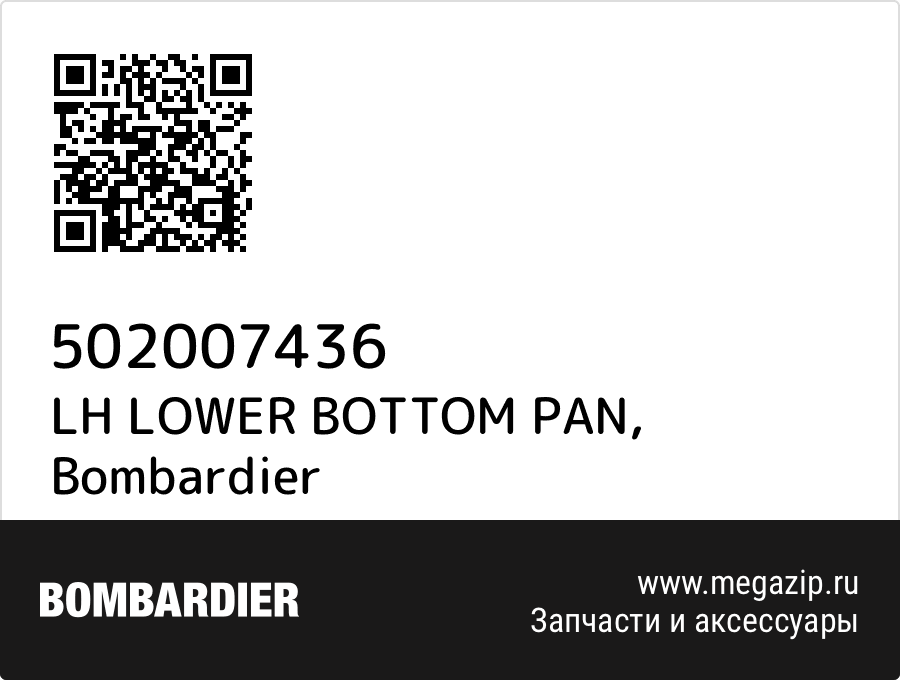 502007436
LH LOWER BOTTOM PAN, Bombardier

BOMBARDIER

www.megazip.ru
Запчасти и аксессуары